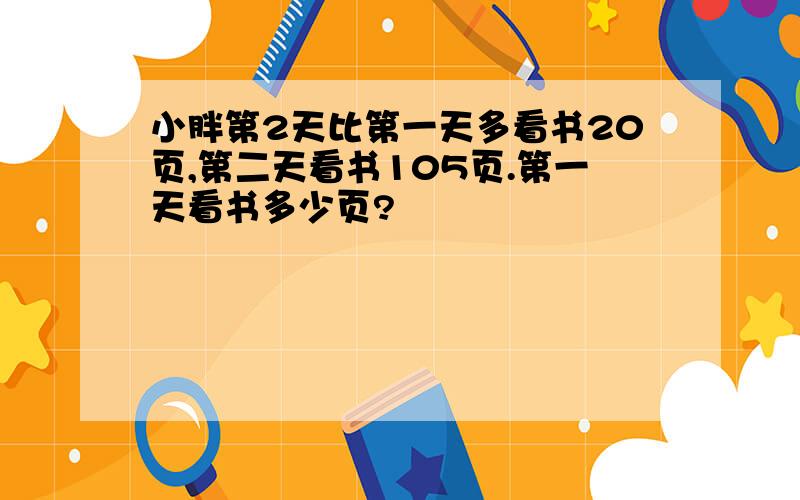 小胖第2天比第一天多看书20页,第二天看书105页.第一天看书多少页?